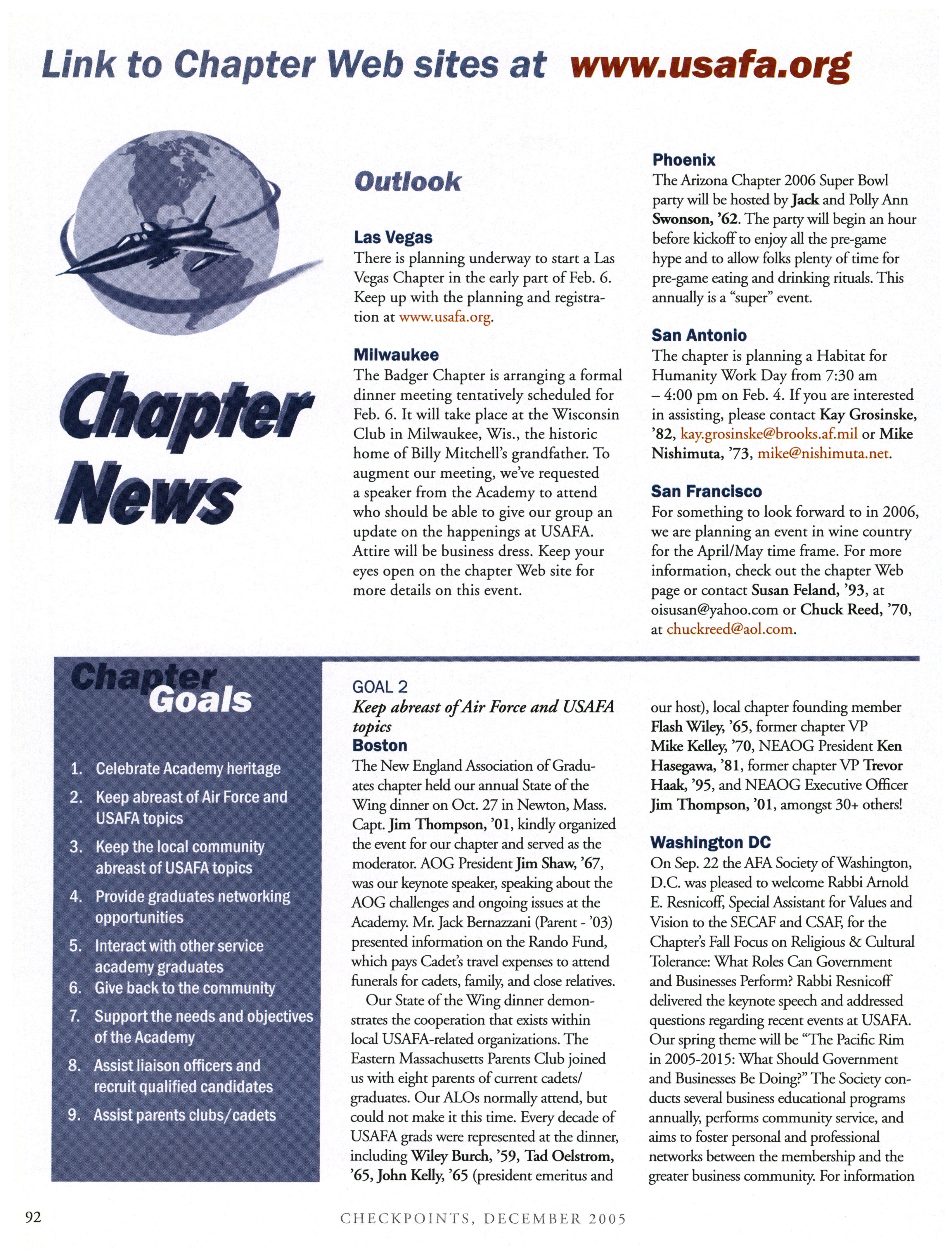 Link to Chapter Web sites at www.usafa.org

Chapter News

Outlook

Las Vegas
There is planning underway to start a Las Vegas Chapter in the early part of Feb. 6. Keep up with the planning and registration at www.usafa.org.

Milwaukee
The Badger Chapter is arranging a formal dinner meeting tentatively scheduled for Feb. 6. It will take place at the Wisconsin Club in Milwaukee, Wis., the historic home of Billy Mitchell's grandfather. To augment our meeting, we've requested a speaker from the Academy to attend who should be able to give our group an update on the happenings at USAFA. Attire will be business dress. Keep your eyes open on the chapter Web site for more details on this event.

Phoenix
The Arizona Chapter 2006 Super Bowl party will be hosted by Jack and Polly Ann Swonson, '62. The party will begin an hour before kickoff to enjoy all the pre-game hype and to allow folks plenty of time for pre-game eating and drinking rituals. This annually is a "super" event.

San Antonio
The chapter is planning a Habitat for Humanity Work Day from 7:30 am – 4:00 pm on Feb. 4. If you are interested in assisting, please contact Kay Grosinske, '82, kay.grosinske@brooks.af.mil or Mike Nishimuta, '73, mike@nishimuta.net.

San Francisco
For something to look forward to in 2006, we are planning an event in wine country for the April/May time frame. For more information, check out the chapter Web page or contact Susan Feland, '93, at oisusan@yahoo.com or Chuck Reed, '70, at chuckreed@aol.com.

Chapter Goals

1. Celebrate Academy heritage
2. Keep abreast of Air Force and USAFA topics
3. Keep the local community abreast of USAFA topics
4. Provide graduates networking opportunities
5. Interact with other service academy graduates
6. Give back to the community
7. Support the needs and objectives of the Academy
8. Assist liaison officers and recruit qualified candidates
9. Assist parents clubs/cadets

GOAL 2
Keep abreast of Air Force and USAFA topics
Boston
The New England Association of Graduates chapter held our annual State of the Wing dinner on Oct. 27 in Newton, Mass. Capt. Jim Thompson, '01, kindly organized the event for our chapter and served as the moderator. AOG President Jim Shaw, '67, was our keynote speaker, speaking about the AOG challenges and ongoing issues at the Academy. Mr. Jack Bernazzani (Parent - '03) presented information on the Rando Fund, which pays Cadet's travel expenses to attend funerals for cadets, family, and close relatives.

Our State of the Wing dinner demonstrates the cooperation that exists within local USAFA-related organizations. The Eastern Massachusetts Parents Club joined us with eight parents of current cadets/graduates. Our ALOs normally attend, but could not make it this time. Every decade of USAFA grads were represented at the dinner, including Wiley Burch, '59, Tad Oelstrom, '65, John Kelly, '65 (president emeritus and our host), local chapter founding member Flash Wiley, '65, former chapter VP Mike Kelley, '70, NEAOG President Ken Hasegawa, '81, former chapter VP Trevor Haak, '95, and NEAOG Executive Officer Jim Thompson, '01, amongst 30+ others!

Washington DC
On Sep. 22 the AFA Society of Washington, D.C. was pleased to welcome Rabbi Arnold E. Resnicoff, Special Assistant for Values and Vision to the SECAF and CSAF, for the Chapter's Fall Focus on Religious & Cultural Tolerance: What Roles Can Government and Businesses Perform? Rabbi Resnicoff delivered the keynote speech and addressed questions regarding recent events at USAFA. Our spring theme will be "The Pacific Rim in 2005-2015: What Should Government and Businesses Be Doing?" The Society conducts several business educational programs annually, performs community service, and aims to foster personal and professional networks between the membership and the greater business community. For information

92 CHECKPOINTS, DECEMBER 2005